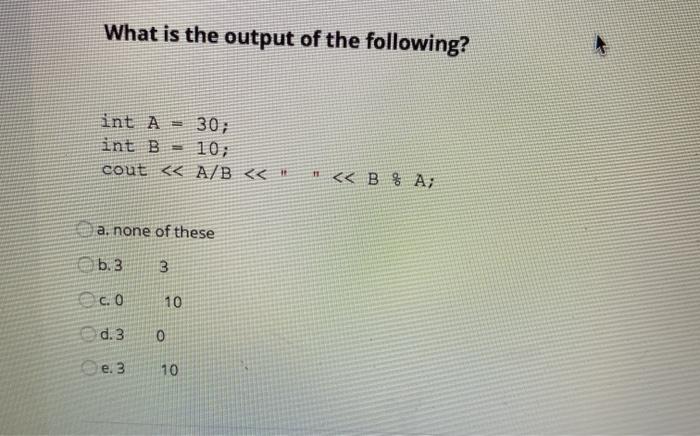 What is the output of the following?

int A = 30;
int B = 10;
cout << A/B << "     " << B % A;

a. none of these

b. 3    3

c. 0    10

d. 3    0

e. 3    10